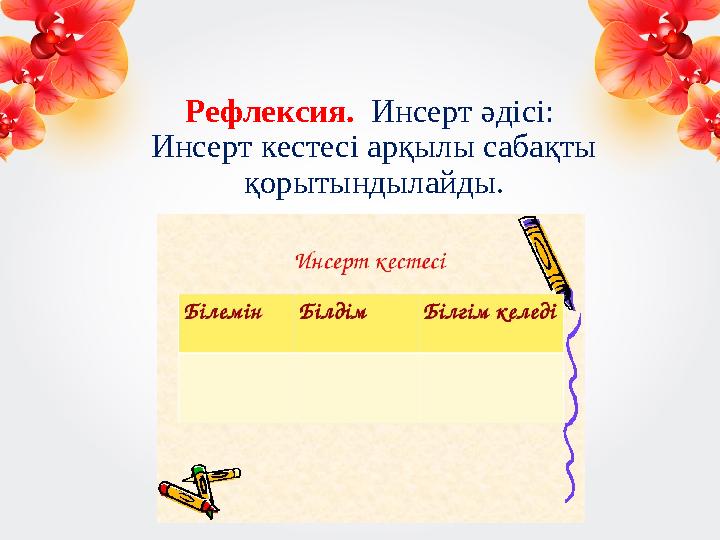 Рефлексия. Инсерт әдісі: Инсерт кестесі арқылы сабақты қорытындылайды.

Инсерт кестесі

| Білемін | Білдім | Білгім келеді |
|---|---|---|
| | | |